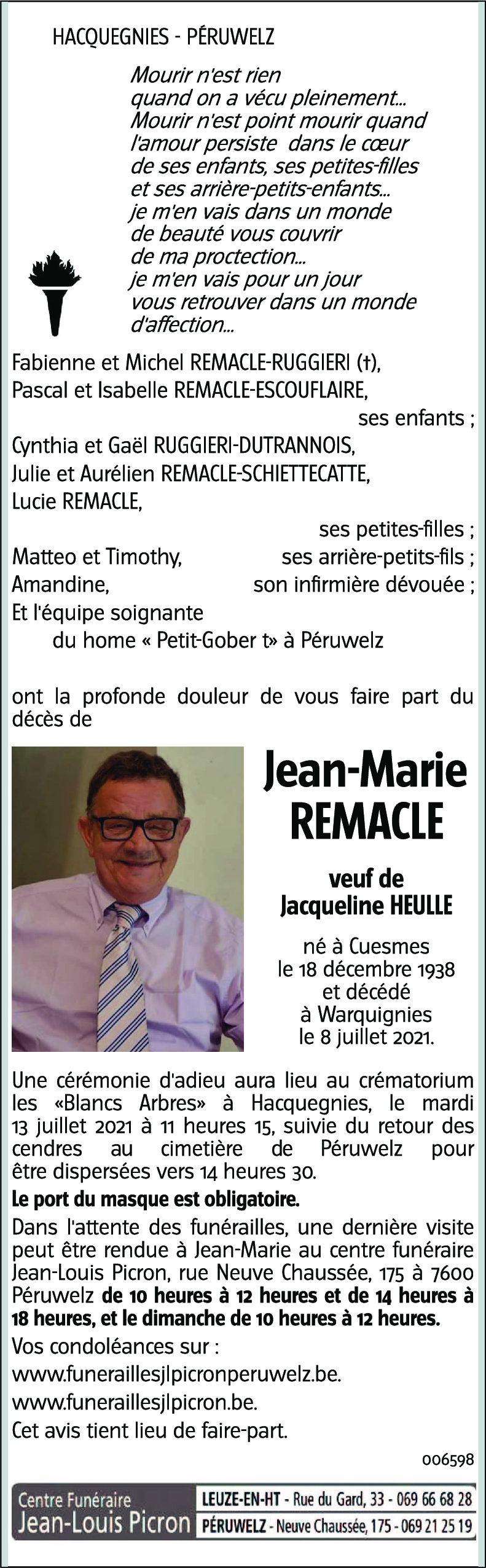 HACQUEGNIES - PÉRUWELZ

Mourir n'est rien
quand on a vécu pleinement...
Mourir n'est point mourir quand
l'amour persiste dans le cœur
de ses enfants, ses petites-filles
et ses arrière-petits-enfants...
je m'en vais dans un monde
de beauté vous couvrir
de ma proctection...
je m'en vais pour un jour
vous retrouver dans un monde
d'affection...

Fabienne et Michel REMACLE-RUGGIERI (†),
Pascal et Isabelle REMACLE-ESCOUFLAIRE,
ses enfants ;
Cynthia et Gaël RUGGIERI-DUTRANNOIS,
Julie et Aurélien REMACLE-SCHIETTECATTE,
Lucie REMACLE,
ses petites-filles ;
Matteo et Timothy, ses arrière-petits-fils ;
Amandine, son infirmière dévouée ;
Et l'équipe soignante
du home « Petit-Gober t» à Péruwelz

ont la profonde douleur de vous faire part du décès de

Jean-Marie
REMACLE

veuf de
Jacqueline HEULLE

né à Cuesmes
le 18 décembre 1938
et décédé
à Warquignies
le 8 juillet 2021.

Une cérémonie d'adieu aura lieu au crématorium les «Blancs Arbres» à Hacquegnies, le mardi 13 juillet 2021 à 11 heures 15, suivie du retour des cendres au cimetière de Péruwelz pour être dispersées vers 14 heures 30.

Le port du masque est obligatoire.

Dans l'attente des funérailles, une dernière visite peut être rendue à Jean-Marie au centre funéraire Jean-Louis Picron, rue Neuve Chaussée, 175 à 7600 Péruwelz de 10 heures à 12 heures et de 14 heures à 18 heures, et le dimanche de 10 heures à 12 heures.

Vos condoléances sur :
www.funeraillesjlpicronperuwelz.be.
www.funeraillesjlpicron.be.
Cet avis tient lieu de faire-part.

006598

Centre Funéraire
Jean-Louis Picron
LEUZE-EN-HT - Rue du Gard, 33 - 069 66 68 28
PÉRUWELZ - Neuve Chaussée, 175 - 069 21 25 19